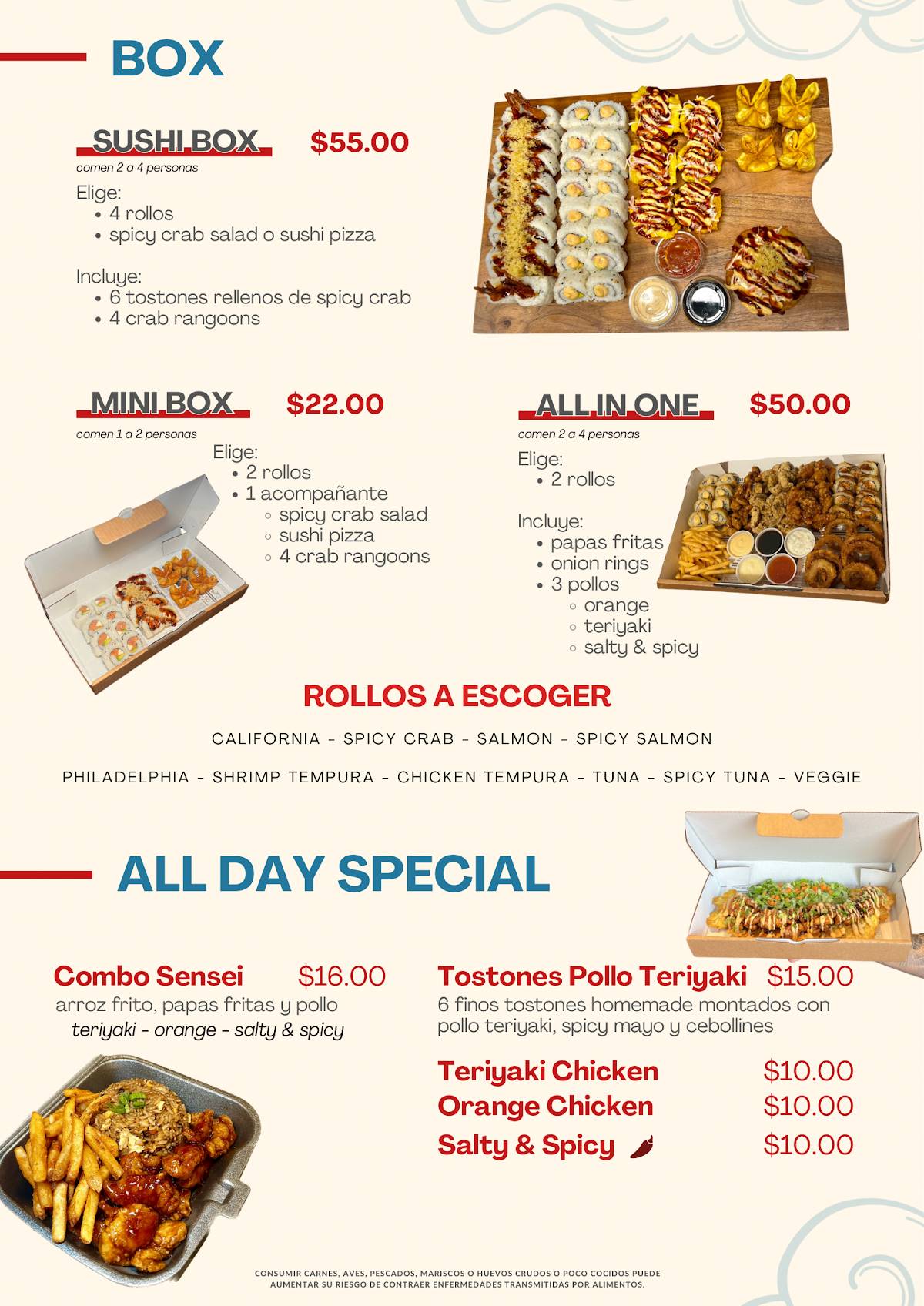 BOX

SUSHI BOX $55.00
comen 2 a 4 personas
Elige:
• 4 rollos
• spicy crab salad o sushi pizza

Incluye:
• 6 tostones rellenos de spicy crab
• 4 crab rangoons

MINI BOX $22.00
comen 1 a 2 personas
Elige:
• 2 rollos
• 1 acompañante
◦ spicy crab salad
◦ sushi pizza
◦ 4 crab rangoons

ALL IN ONE $50.00
comen 2 a 4 personas
Elige:
• 2 rollos

Incluye:
• papas fritas
• onion rings
• 3 pollos
◦ orange
◦ teriyaki
◦ salty & spicy

ROLLOS A ESCOGER
CALIFORNIA - SPICY CRAB - SALMON - SPICY SALMON
PHILADELPHIA - SHRIMP TEMPURA - CHICKEN TEMPURA - TUNA - SPICY TUNA - VEGGIE

ALL DAY SPECIAL

Combo Sensei $16.00
arroz frito, papas fritas y pollo
teriyaki - orange - salty & spicy

Tostones Pollo Teriyaki $15.00
6 finos tostones homemade montados con pollo teriyaki, spicy mayo y cebollines

Teriyaki Chicken $10.00
Orange Chicken $10.00
Salty & Spicy $10.00

CONSUMIR CARNES, AVES, PESCADOS, MARISCOS O HUEVOS CRUDOS O POCO COCIDOS PUEDE AUMENTAR SU RIESGO DE CONTRAER ENFERMEDADES TRANSMITIDAS POR ALIMENTOS.